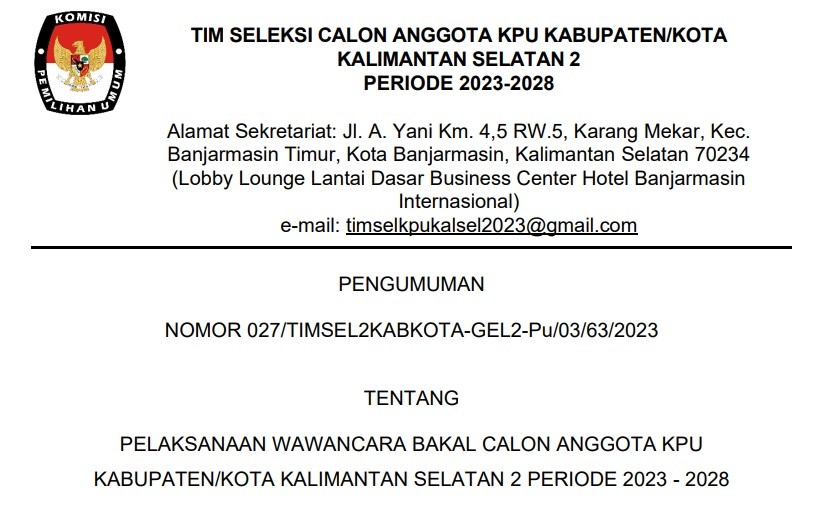 KOMISI
PEMILIHAN UMUM

TIM SELEKSI CALON ANGGOTA KPU KABUPATEN/KOTA
KALIMANTAN SELATAN 2
PERIODE 2023-2028

Alamat Sekretariat: Jl. A. Yani Km. 4,5 RW.5, Karang Mekar, Kec. Banjarmasin Timur, Kota Banjarmasin, Kalimantan Selatan 70234 (Lobby Lounge Lantai Dasar Business Center Hotel Banjarmasin Internasional)
e-mail: timselkpukalsel2023@gmail.com

PENGUMUMAN

NOMOR 027/TIMSEL2KABKOTA-GEL2-Pu/03/63/2023

TENTANG

PELAKSANAAN WAWANCARA BAKAL CALON ANGGOTA KPU KABUPATEN/KOTA KALIMANTAN SELATAN 2 PERIODE 2023 - 2028